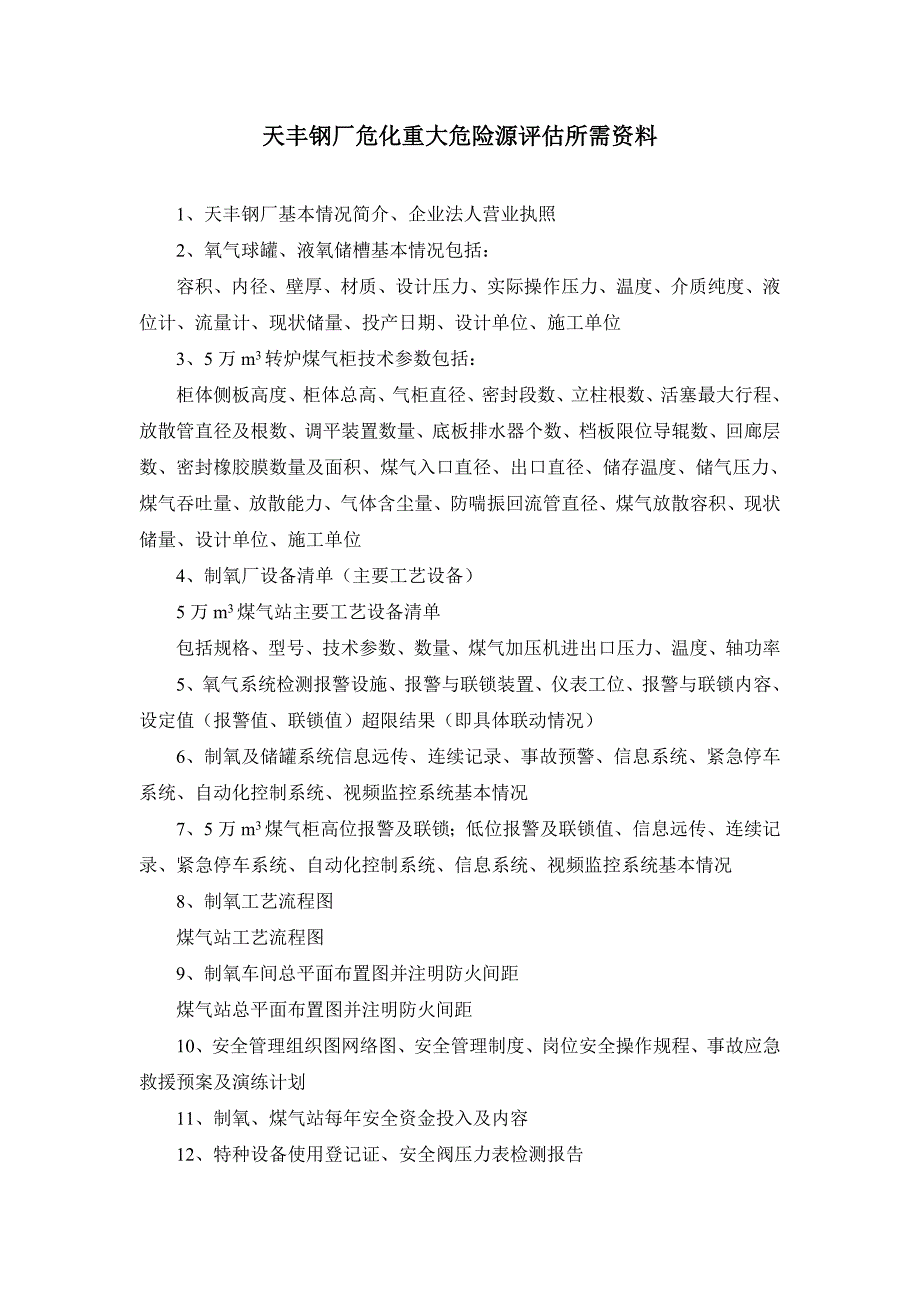 天丰钢厂危化重大危险源评估所需资料

1、天丰钢厂基本情况简介、企业法人营业执照

2、氧气球罐、液氧储槽基本情况包括：

容积、内径、壁厚、材质、设计压力、实际操作压力、温度、介质纯度、液位计、流量计、现状储量、投产日期、设计单位、施工单位

3、5 万 $m^3$ 转炉煤气柜技术参数包括：

柜体侧板高度、柜体总高、气柜直径、密封段数、立柱根数、活塞最大行程、放散管直径及根数、调平装置数量、底板排水器个数、档板限位导辊数、回廊层数、密封橡胶膜数量及面积、煤气入口直径、出口直径、储存温度、储气压力、煤气吞吐量、放散能力、气体含尘量、防喘振回流管直径、煤气放散容积、现状储量、设计单位、施工单位

4、制氧厂设备清单（主要工艺设备）

5 万 $m^3$ 煤气站主要工艺设备清单

包括规格、型号、技术参数、数量、煤气加压机进出口压力、温度、轴功率

5、氧气系统检测报警设施、报警与联锁装置、仪表工位、报警与联锁内容、设定值（报警值、联锁值）超限结果（即具体联动情况）

6、制氧及储罐系统信息远传、连续记录、事故预警、信息系统、紧急停车系统、自动化控制系统、视频监控系统基本情况

7、5 万 $m^3$ 煤气柜高位报警及联锁；低位报警及联锁值、信息远传、连续记录、紧急停车系统、自动化控制系统、信息系统、视频监控系统基本情况

8、制氧工艺流程图

煤气站工艺流程图

9、制氧车间总平面布置图并注明防火间距

煤气站总平面布置图并注明防火间距

10、安全管理组织图网络图、安全管理制度、岗位安全操作规程、事故应急救援预案及演练计划

11、制氧、煤气站每年安全资金投入及内容

12、特种设备使用登记证、安全阀压力表检测报告